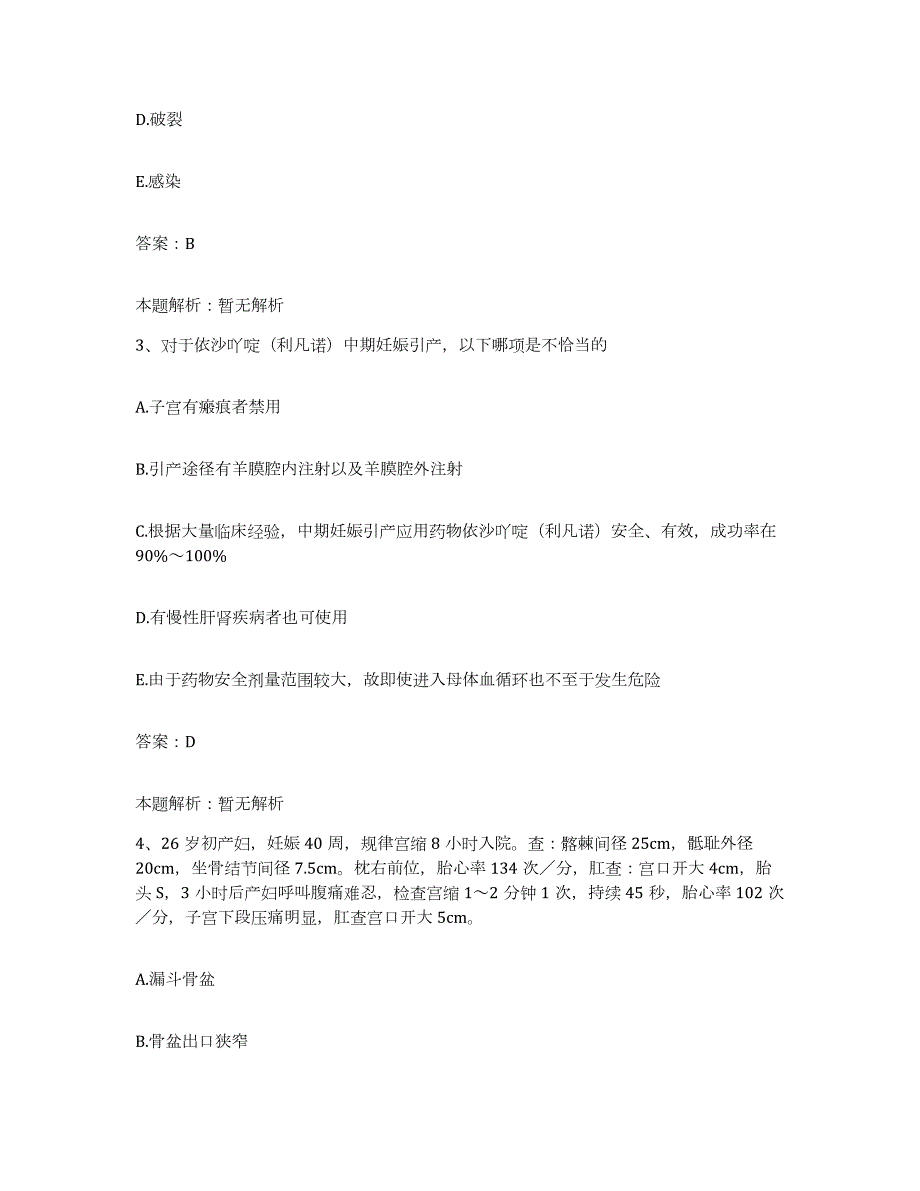 D.破裂

E.感染

答案：B

本题解析：暂无解析

3、对于依沙吖啶（利凡诺）中期妊娠引产，以下哪项是不恰当的

A.子宫有瘢痕者禁用

B.引产途径有羊膜腔内注射以及羊膜腔外注射

C.根据大量临床经验，中期妊娠引产应用药物依沙吖啶（利凡诺）安全、有效，成功率在90%～100%

D.有慢性肝肾疾病者也可使用

E.由于药物安全剂量范围较大，故即使进入母体血循环也不至于发生危险

答案：D

本题解析：暂无解析

4、26岁初产妇，妊娠40周，规律宫缩8小时入院。查：髂棘间径25cm，骶耻外径20cm，坐骨结节间径7.5cm。枕右前位，胎心率134次／分，肛查：宫口开大4cm，胎头S，3小时后产妇呼叫腹痛难忍，检查宫缩1～2分钟1次，持续45秒，胎心率102次／分，子宫下段压痛明显，肛查宫口开大5cm。

A.漏斗骨盆

B.骨盆出口狭窄